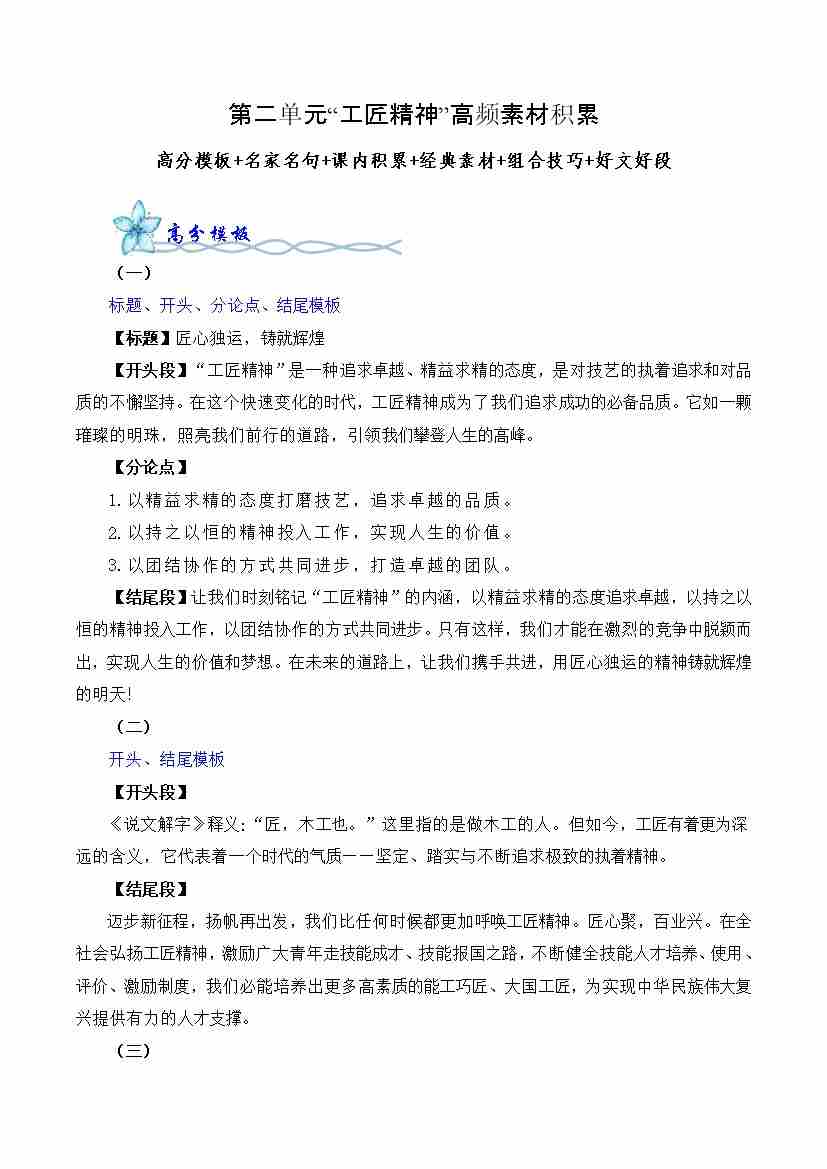 第二单元“工匠精神”高频素材积累

高分模板+名家名句+课内积累+经典素材+组合技巧+好文好段

高分模板

（一）

标题、开头、分论点、结尾模板

【标题】匠心独运，铸就辉煌

【开头段】“工匠精神”是一种追求卓越、精益求精的态度，是对技艺的执着追求和对品质的不懈坚持。在这个快速变化的时代，工匠精神成为了我们追求成功的必备品质。它如一颗璀璨的明珠，照亮我们前行的道路，引领我们攀登人生的高峰。

【分论点】

1.以精益求精的态度打磨技艺，追求卓越的品质。

2.以持之以恒的精神投入工作，实现人生的价值。

3.以团结协作的方式共同进步，打造卓越的团队。

【结尾段】让我们时刻铭记“工匠精神”的内涵，以精益求精的态度追求卓越，以持之以恒的精神投入工作，以团结协作的方式共同进步。只有这样，我们才能在激烈的竞争中脱颖而出，实现人生的价值和梦想。在未来的道路上，让我们携手共进，用匠心独运的精神铸就辉煌的明天!

（二）

开头、结尾模板

【开头段】

《说文解字》释义：“匠，木工也。”这里指的是做木工的人。但如今，工匠有着更为深远的含义，它代表着一个时代的气质——坚定、踏实与不断追求极致的执着精神。

【结尾段】

迈步新征程，扬帆再出发，我们比任何时候都更加呼唤工匠精神。匠心聚，百业兴。在全社会弘扬工匠精神，激励广大青年走技能成才、技能报国之路，不断健全技能人才培养、使用、评价、激励制度，我们必能培养出更多高素质的能工巧匠、大国工匠，为实现中华民族伟大复兴提供有力的人才支撑。

（三）